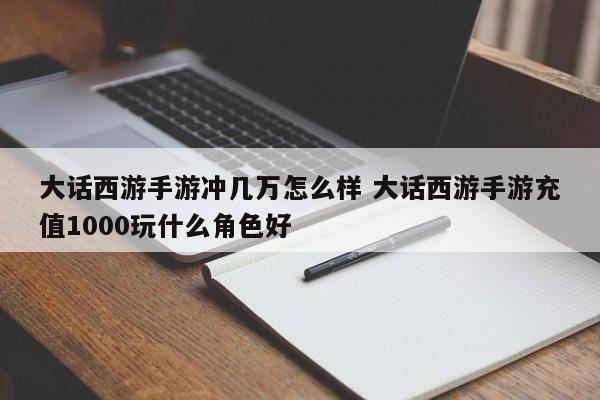 大话西游手游冲几万怎么样 大话西游手游充值1000玩什么角色好